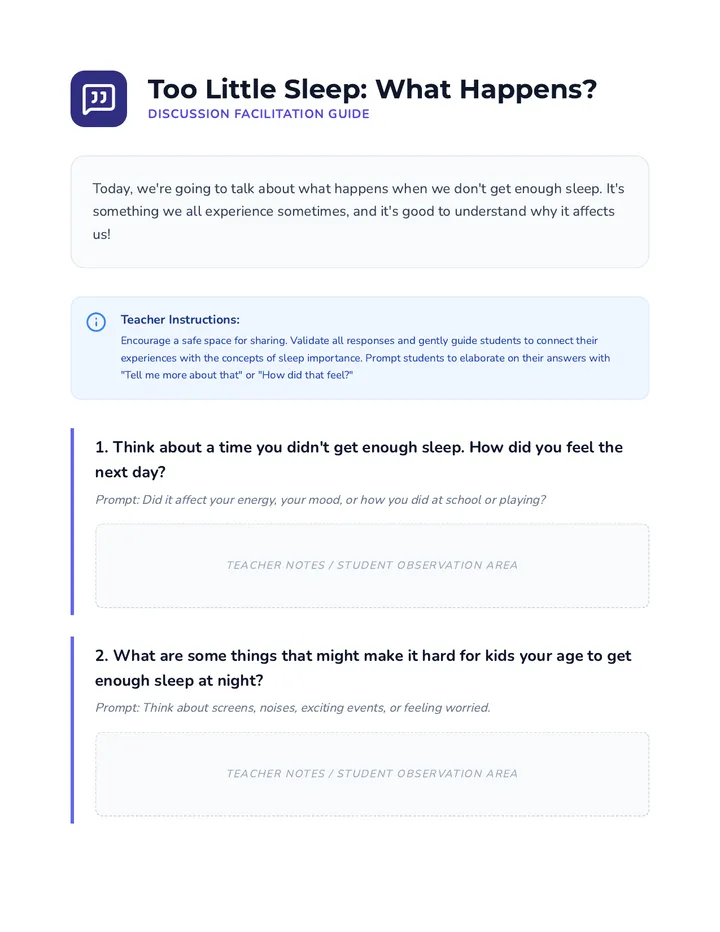 Too Little Sleep: What Happens?
DISCUSSION FACILITATION GUIDE

Today, we're going to talk about what happens when we don't get enough sleep. It's something we all experience sometimes, and it's good to understand why it affects us!

Teacher Instructions:
Encourage a safe space for sharing. Validate all responses and gently guide students to connect their experiences with the concepts of sleep importance. Prompt students to elaborate on their answers with "Tell me more about that" or "How did that feel?"

1. Think about a time you didn't get enough sleep. How did you feel the next day?

Prompt: Did it affect your energy, your mood, or how you did at school or playing?

TEACHER NOTES / STUDENT OBSERVATION AREA

2. What are some things that might make it hard for kids your age to get enough sleep at night?

Prompt: Think about screens, noises, exciting events, or feeling worried.

TEACHER NOTES / STUDENT OBSERVATION AREA